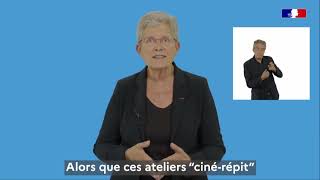 Alors que ces ateliers “ciné-répit”